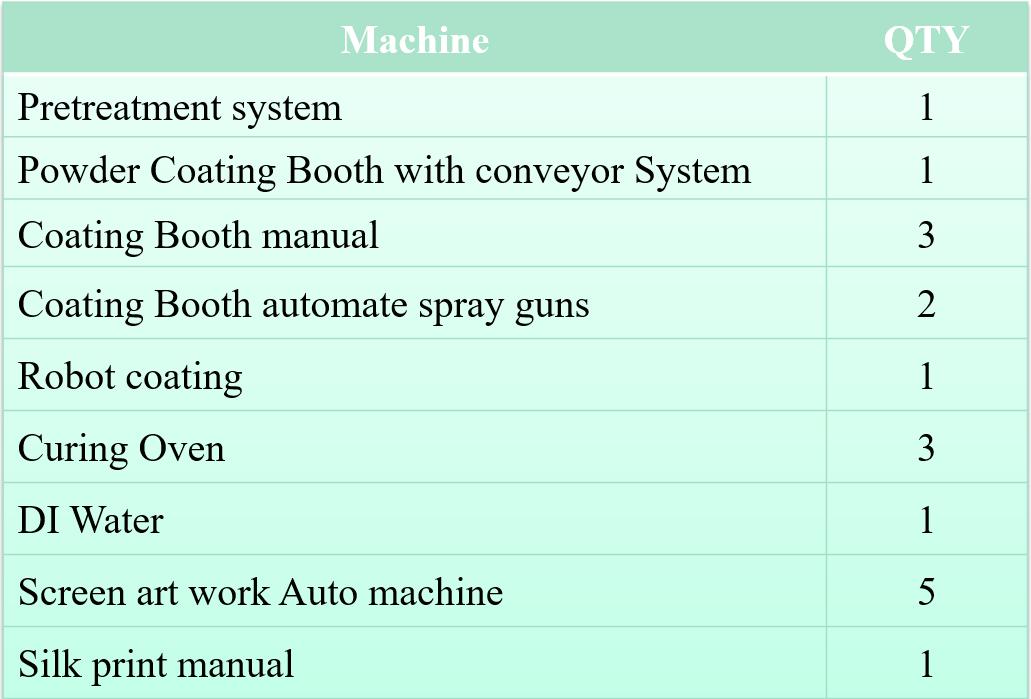 | Machine | QTY |
|---|---|
| Pretreatment system | 1 |
| Powder Coating Booth with conveyor System | 1 |
| Coating Booth manual | 3 |
| Coating Booth automate spray guns | 2 |
| Robot coating | 1 |
| Curing Oven | 3 |
| DI Water | 1 |
| Screen art work Auto machine | 5 |
| Silk print manual | 1 |